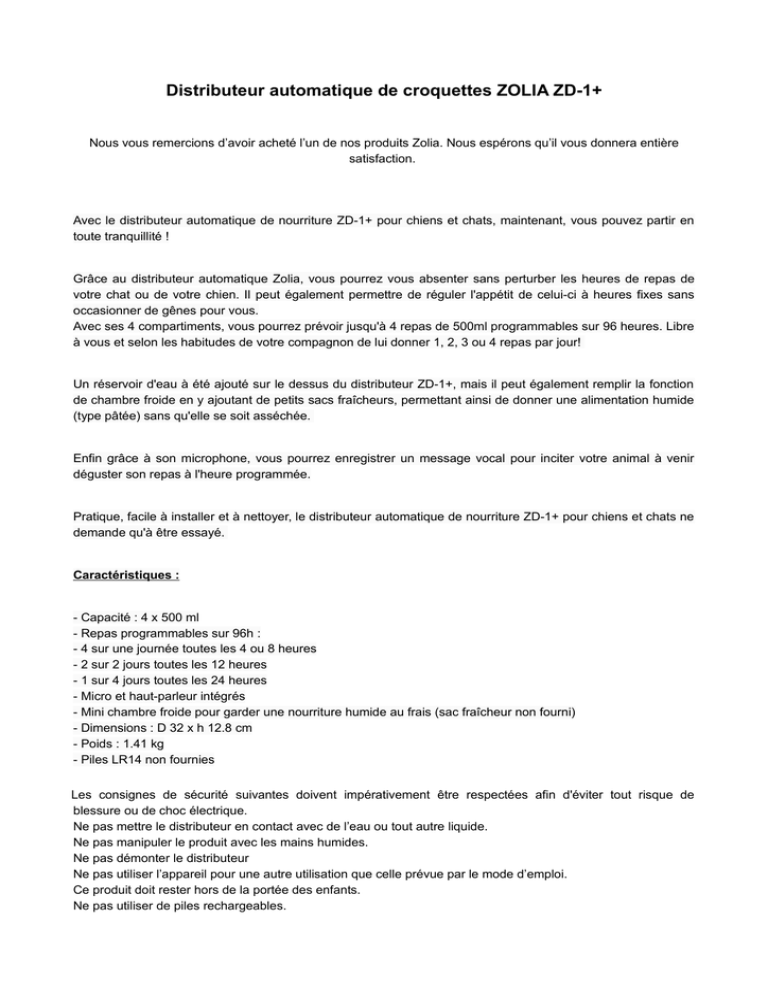 Distributeur automatique de croquettes ZOLIA ZD-1+

Nous vous remercions d'avoir acheté l'un de nos produits Zolia. Nous espérons qu'il vous donnera entière satisfaction.

Avec le distributeur automatique de nourriture ZD-1+ pour chiens et chats, maintenant, vous pouvez partir en toute tranquillité !

Grâce au distributeur automatique Zolia, vous pourrez vous absenter sans perturber les heures de repas de votre chat ou de votre chien. Il peut également permettre de réguler l'appétit de celui-ci à heures fixes sans occasionner de gênes pour vous.
Avec ses 4 compartiments, vous pourrez prévoir jusqu'à 4 repas de 500ml programmables sur 96 heures. Libre à vous et selon les habitudes de votre compagnon de lui donner 1, 2, 3 ou 4 repas par jour!

Un réservoir d'eau à été ajouté sur le dessus du distributeur ZD-1+, mais il peut également remplir la fonction de chambre froide en y ajoutant de petits sacs fraîcheurs, permettant ainsi de donner une alimentation humide (type pâtée) sans qu'elle se soit asséchée.

Enfin grâce à son microphone, vous pourrez enregistrer un message vocal pour inciter votre animal à venir déguster son repas à l'heure programmée.

Pratique, facile à installer et à nettoyer, le distributeur automatique de nourriture ZD-1+ pour chiens et chats ne demande qu'à être essayé.

Caractéristiques :

- Capacité : 4 x 500 ml
- Repas programmables sur 96h :
- 4 sur une journée toutes les 4 ou 8 heures
- 2 sur 2 jours toutes les 12 heures
- 1 sur 4 jours toutes les 24 heures
- Micro et haut-parleur intégrés
- Mini chambre froide pour garder une nourriture humide au frais (sac fraîcheur non fourni)
- Dimensions : D 32 x h 12.8 cm
- Poids : 1.41 kg
- Piles LR14 non fournies

Les consignes de sécurité suivantes doivent impérativement être respectées afin d'éviter tout risque de blessure ou de choc électrique.
Ne pas mettre le distributeur en contact avec de l'eau ou tout autre liquide.
Ne pas manipuler le produit avec les mains humides.
Ne pas démonter le distributeur
Ne pas utiliser l'appareil pour une autre utilisation que celle prévue par le mode d'emploi.
Ce produit doit rester hors de la portée des enfants.
Ne pas utiliser de piles rechargeables.